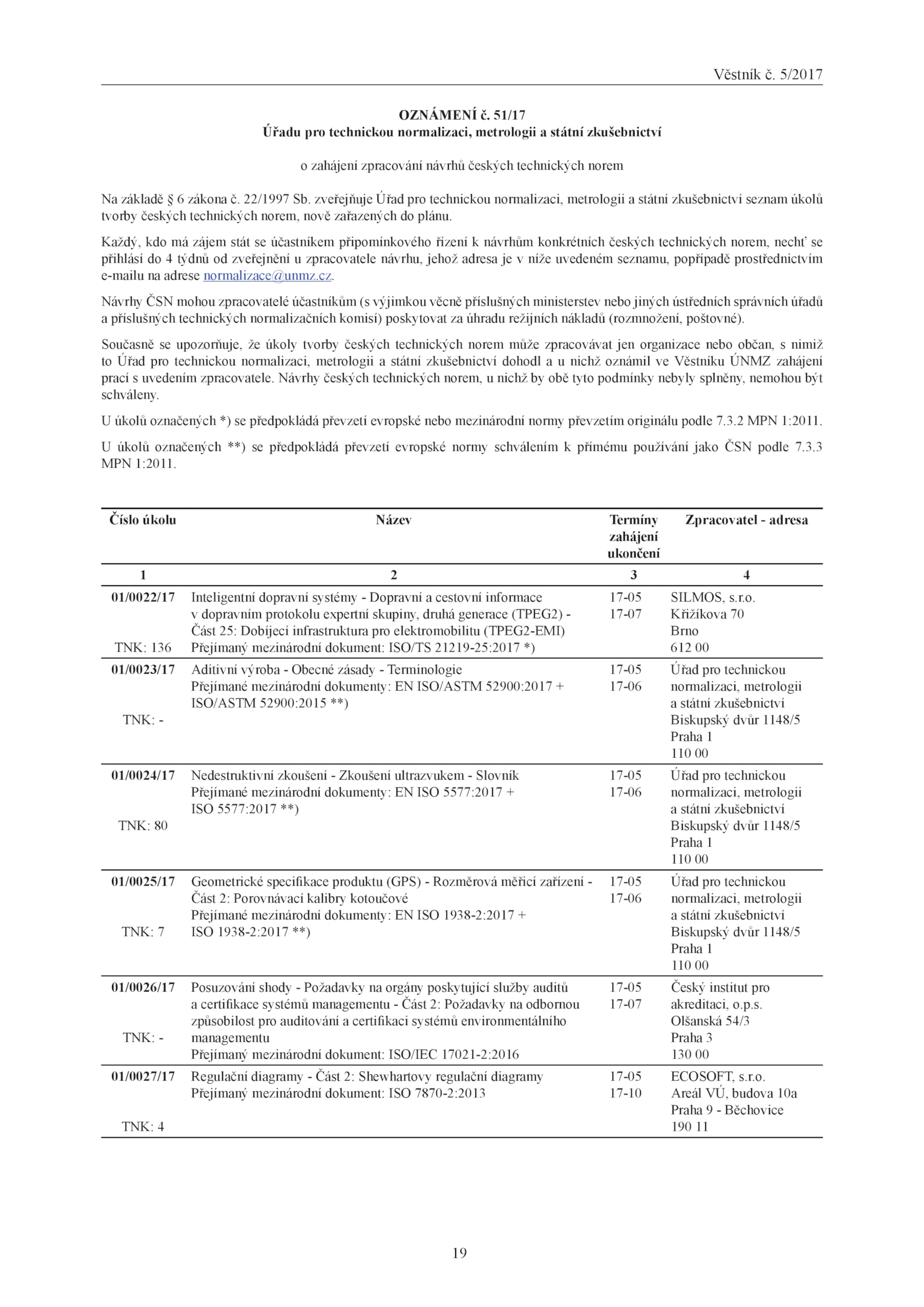 Věstník č. 5/2017

OZNÁMENÍ č. 51/17
Úřadu pro technickou normalizaci, metrologii a státní zkušebnictví

o zahájení zpracování návrhů českých technických norem

Na základě § 6 zákona č. 22/1997 Sb. zveřejňuje Úřad pro technickou normalizaci, metrologii a státní zkušebnictví seznam úkolů tvorby českých technických norem, nově zařazených do plánu.

Každý, kdo má zájem stát se účastníkem připomínkového řízení k návrhům konkrétních českých technických norem, nechť se přihlásí do 4 týdnů od zveřejnění u zpracovatele návrhu, jehož adresa je v níže uvedeném seznamu, popřípadě prostřednictvím e-mailu na adrese normalizace@unmz.cz.

Návrhy ČSN mohou zpracovatelé účastníkům (s výjimkou věcně příslušných ministerstev nebo jiných ústředních správních úřadů a příslušných technických normalizačních komisí) poskytovat za úhradu režijních nákladů (rozmnožení, poštovné).

Současně se upozorňuje, že úkoly tvorby českých technických norem může zpracovávat jen organizace nebo občan, s nimiž to Úřad pro technickou normalizaci, metrologii a státní zkušebnictví dohodl a u nichž oznámil ve Věstníku ÚNMZ zahájení prací s uvedením zpracovatele. Návrhy českých technických norem, u nichž by obě tyto podmínky nebyly splněny, nemohou být schváleny.

U úkolů označených *) se předpokládá převzetí evropské nebo mezinárodní normy převzetím originálu podle 7.3.2 MPN 1:2011.

U úkolů označených **) se předpokládá převzetí evropské normy schválením k přímému používání jako ČSN podle 7.3.3 MPN 1:2011.

| Číslo úkolu | Název | Termíny zahájení ukončení | Zpracovatel - adresa |
|---|---|---|---|
| 1 | 2 | 3 | 4 |
| 01/0022/17 TNK: 136 | Inteligentní dopravní systémy - Dopravní a cestovní informace v dopravním protokolu expertní skupiny, druhá generace (TPEG2) - Část 25: Dobíjecí infrastruktura pro elektromobilitu (TPEG2-EMI) Přejímaný mezinárodní dokument: ISO/TS 21219-25:2017 *) | 17-05 17-07 | SILMOS, s.r.o. Křižíkova 70 Brno 612 00 |
| 01/0023/17 TNK: - | Aditivní výroba - Obecné zásady - Terminologie Přejímané mezinárodní dokumenty: EN ISO/ASTM 52900:2017 + ISO/ASTM 52900:2015 **) | 17-05 17-06 | Úřad pro technickou normalizaci, metrologii a státní zkušebnictví Biskupský dvůr 1148/5 Praha 1 110 00 |
| 01/0024/17 TNK: 80 | Nedestruktivní zkoušení - Zkoušení ultrazvukem - Slovník Přejímané mezinárodní dokumenty: EN ISO 5577:2017 + ISO 5577:2017 **) | 17-05 17-06 | Úřad pro technickou normalizaci, metrologii a státní zkušebnictví Biskupský dvůr 1148/5 Praha 1 110 00 |
| 01/0025/17 TNK: 7 | Geometrické specifikace produktu (GPS) - Rozměrová měřicí zařízení - Část 2: Porovnávací kalibry kotoučové Přejímané mezinárodní dokumenty: EN ISO 1938-2:2017 + ISO 1938-2:2017 **) | 17-05 17-06 | Úřad pro technickou normalizaci, metrologii a státní zkušebnictví Biskupský dvůr 1148/5 Praha 1 110 00 |
| 01/0026/17 TNK: - | Posuzování shody - Požadavky na orgány poskytující služby auditů a certifikace systémů managementu - Část 2: Požadavky na odbornou způsobilost pro auditování a certifikaci systémů environmentálního managementu Přejímaný mezinárodní dokument: ISO/IEC 17021-2:2016 | 17-05 17-07 | Český institut pro akreditaci, o.p.s. Olšanská 54/3 Praha 3 130 00 |
| 01/0027/17 TNK: 4 | Regulační diagramy - Část 2: Shewhartovy regulační diagramy Přejímaný mezinárodní dokument: ISO 7870-2:2013 | 17-05 17-10 | ECOSOFT, s.r.o. Areál VÚ, budova 10a Praha 9 - Běchovice 190 11 |

19